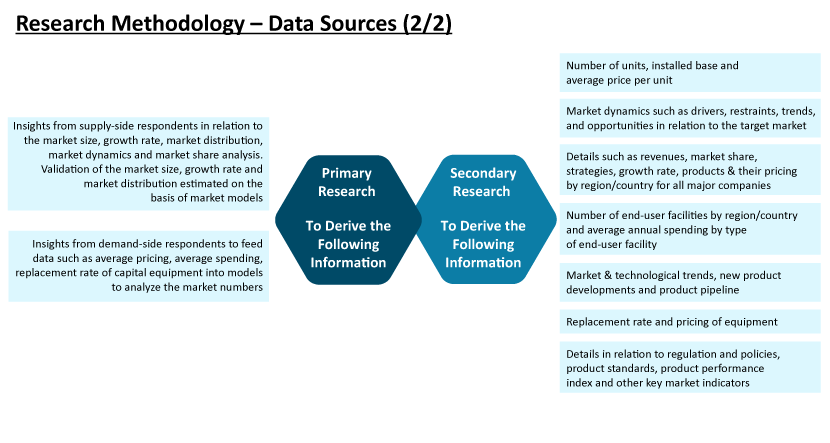 Research Methodology – Data Sources (2/2)

Insights from supply-side respondents in relation to the market size, growth rate, market distribution, market dynamics and market share analysis. Validation of the market size, growth rate and market distribution estimated on the basis of market models

Insights from demand-side respondents to feed data such as average pricing, average spending, replacement rate of capital equipment into models to analyze the market numbers

Primary Research

To Derive the Following Information

Secondary Research

To Derive the Following Information

Number of units, installed base and average price per unit

Market dynamics such as drivers, restraints, trends, and opportunities in relation to the target market

Details such as revenues, market share, strategies, growth rate, products & their pricing by region/country for all major companies

Number of end-user facilities by region/country and average annual spending by type of end-user facility

Market & technological trends, new product developments and product pipeline

Replacement rate and pricing of equipment

Details in relation to regulation and policies, product standards, product performance index and other key market indicators